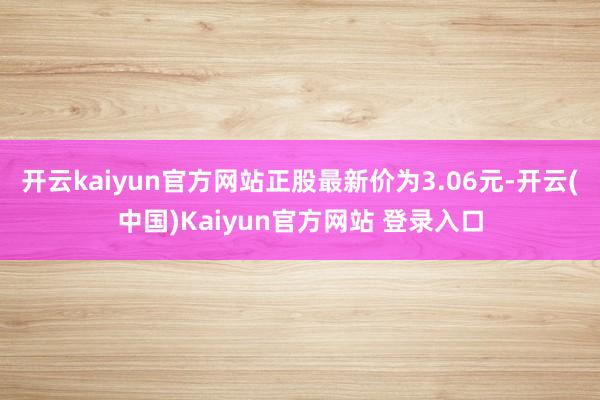 开云kaiyun官方网站正股最新价为3.06元-开云(中国)Kaiyun官方网站 登录入口